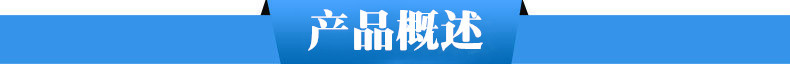 产品概述